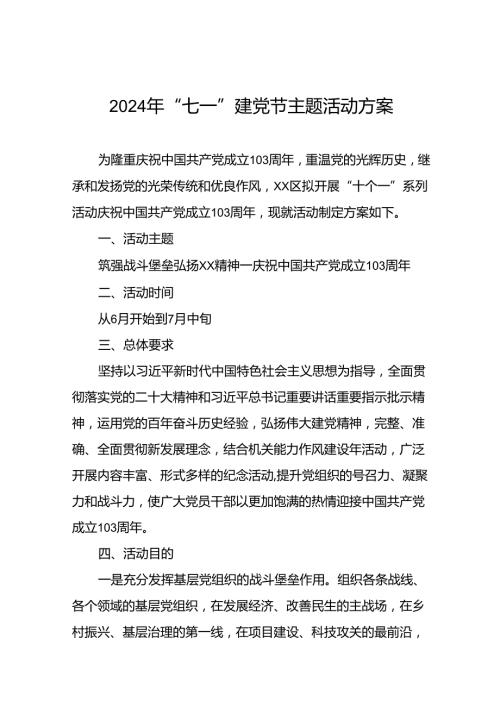 2024年“七一”建党节主题活动方案

为隆重庆祝中国共产党成立103周年，重温党的光辉历史，继承和发扬党的光荣传统和优良作风，XX区拟开展“十个一”系列活动庆祝中国共产党成立103周年，现就活动制定方案如下。

一、活动主题

筑强战斗堡垒弘扬XX精神一庆祝中国共产党成立103周年

二、活动时间

从6月开始到7月中旬

三、总体要求

坚持以习近平新时代中国特色社会主义思想为指导，全面贯彻落实党的二十大精神和习近平总书记重要讲话重要指示批示精神，运用党的百年奋斗历史经验，弘扬伟大建党精神，完整、准确、全面贯彻新发展理念，结合机关能力作风建设年活动，广泛开展内容丰富、形式多样的纪念活动,提升党组织的号召力、凝聚力和战斗力，使广大党员干部以更加饱满的热情迎接中国共产党成立103周年。

四、活动目的

一是充分发挥基层党组织的战斗堡垒作用。组织各条战线、各个领域的基层党组织，在发展经济、改善民生的主战场，在乡村振兴、基层治理的第一线，在项目建设、科技攻关的最前沿，